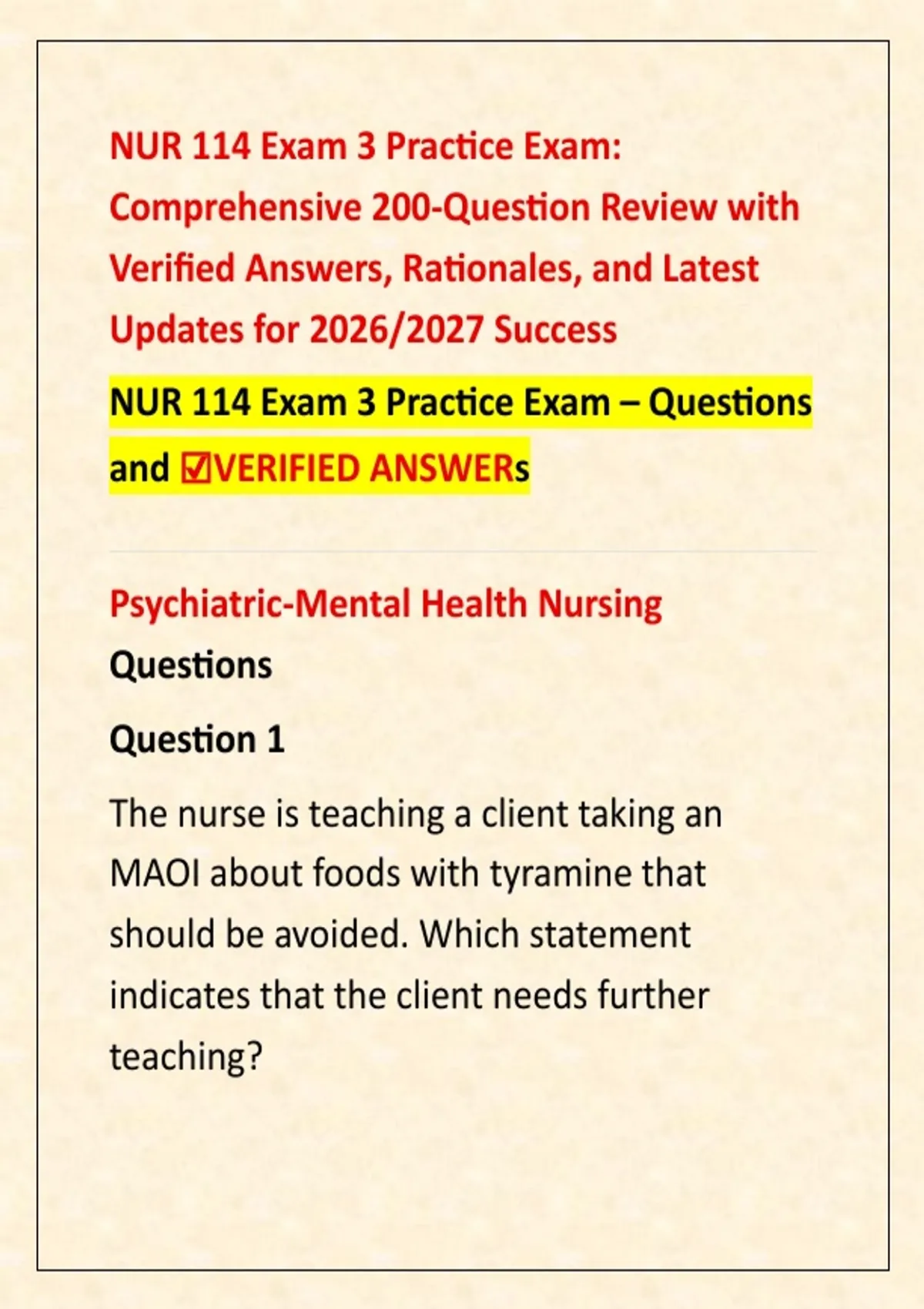 NUR 114 Exam 3 Practice Exam: Comprehensive 200-Question Review with Verified Answers, Rationales, and Latest Updates for 2026/2027 Success

NUR 114 Exam 3 Practice Exam – Questions and ☑VERIFIED ANSWERs

Psychiatric-Mental Health Nursing

Questions

Question 1

The nurse is teaching a client taking an MAOI about foods with tyramine that should be avoided. Which statement indicates that the client needs further teaching?